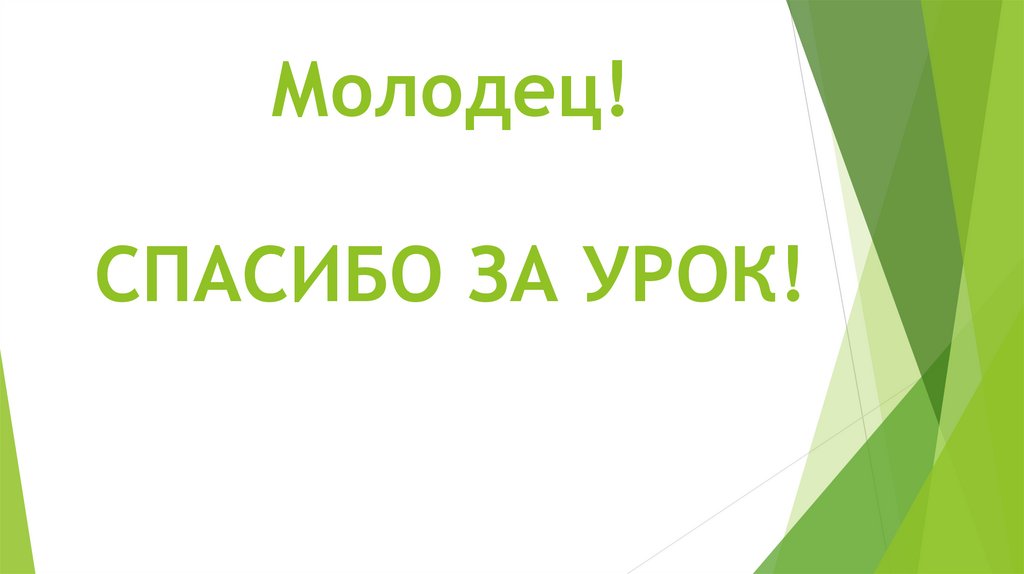 Молодец!

СПАСИБО ЗА УРОК!